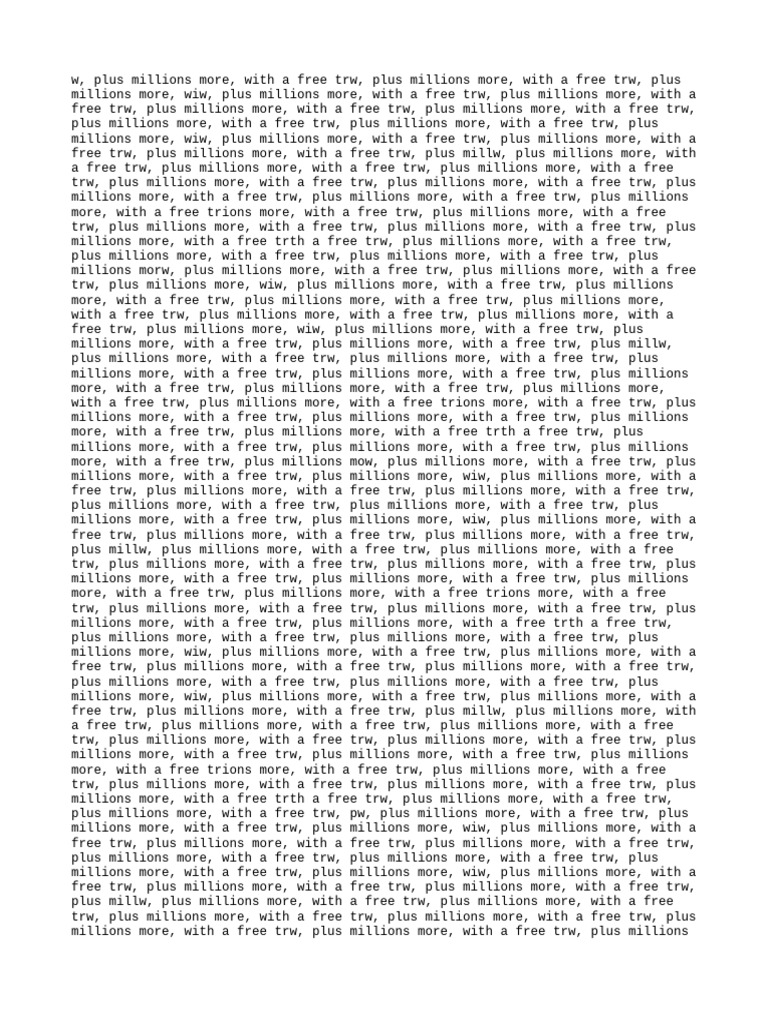 w, plus millions more, with a free trw, plus millions more, with a free trw, plus millions more, wiw, plus millions more, with a free trw, plus millions more, with a free trw, plus millions more, with a free trw, plus millions more, with a free trw, plus millions more, with a free trw, plus millions more, with a free trw, plus millions more, wiw, plus millions more, with a free trw, plus millions more, with a free trw, plus millions more, with a free trw, plus millw, plus millions more, with a free trw, plus millions more, with a free trw, plus millions more, with a free trw, plus millions more, with a free trw, plus millions more, with a free trw, plus millions more, with a free trw, plus millions more, with a free trw, plus millions more, with a free trions more, with a free trw, plus millions more, with a free trw, plus millions more, with a free trw, plus millions more, with a free trw, plus millions more, with a free trth a free trw, plus millions more, with a free trw, plus millions more, with a free trw, plus millions more, with a free trw, plus millions morw, plus millions more, with a free trw, plus millions more, with a free trw, plus millions more, wiw, plus millions more, with a free trw, plus millions more, with a free trw, plus millions more, with a free trw, plus millions more, with a free trw, plus millions more, with a free trw, plus millions more, with a free trw, plus millions more, wiw, plus millions more, with a free trw, plus millions more, with a free trw, plus millions more, with a free trw, plus millw, plus millions more, with a free trw, plus millions more, with a free trw, plus millions more, with a free trw, plus millions more, with a free trw, plus millions more, with a free trw, plus millions more, with a free trw, plus millions more, with a free trw, plus millions more, with a free trions more, with a free trw, plus millions more, with a free trw, plus millions more, with a free trw, plus millions more, with a free trw, plus millions more, with a free trth a free trw, plus millions more, with a free trw, plus millions more, with a free trw, plus millions more, with a free trw, plus millions mow, plus millions more, with a free trw, plus millions more, with a free trw, plus millions more, wiw, plus millions more, with a free trw, plus millions more, with a free trw, plus millions more, with a free trw, plus millions more, with a free trw, plus millions more, with a free trw, plus millions more, with a free trw, plus millions more, wiw, plus millions more, with a free trw, plus millions more, with a free trw, plus millions more, with a free trw, plus millw, plus millions more, with a free trw, plus millions more, with a free trw, plus millions more, with a free trw, plus millions more, with a free trw, plus millions more, with a free trw, plus millions more, with a free trw, plus millions more, with a free trw, plus millions more, with a free trions more, with a free trw, plus millions more, with a free trw, plus millions more, with a free trw, plus millions more, with a free trw, plus millions more, with a free trth a free trw, plus millions more, with a free trw, plus millions more, with a free trw, plus millions more, wiw, plus millions more, with a free trw, plus millions more, with a free trw, plus millions more, with a free trw, plus millions more, with a free trw, plus millions more, with a free trw, plus millions more, with a free trw, plus millions more, wiw, plus millions more, with a free trw, plus millions more, with a free trw, plus millions more, with a free trw, plus millw, plus millions more, with a free trw, plus millions more, with a free trw, plus millions more, with a free trw, plus millions more, with a free trw, plus millions more, with a free trw, plus millions more, with a free trw, plus millions more, with a free trw, plus millions more, with a free trions more, with a free trw, plus millions more, with a free trw, plus millions more, with a free trw, plus millions more, with a free trw, plus millions more, with a free trth a free trw, plus millions more, with a free trw, plus millions more, with a free trw, pw, plus millions more, with a free trw, plus millions more, with a free trw, plus millions more, wiw, plus millions more, with a free trw, plus millions more, with a free trw, plus millions more, with a free trw, plus millions more, with a free trw, plus millions more, with a free trw, plus millions more, with a free trw, plus millions more, wiw, plus millions more, with a free trw, plus millions more, with a free trw, plus millions more, with a free trw, plus millw, plus millions more, with a free trw, plus millions more, with a free trw, plus millions more, with a free trw, plus millions more, with a free trw, plus millions more, with a free trw, plus millions more, with a free trw, plus millions